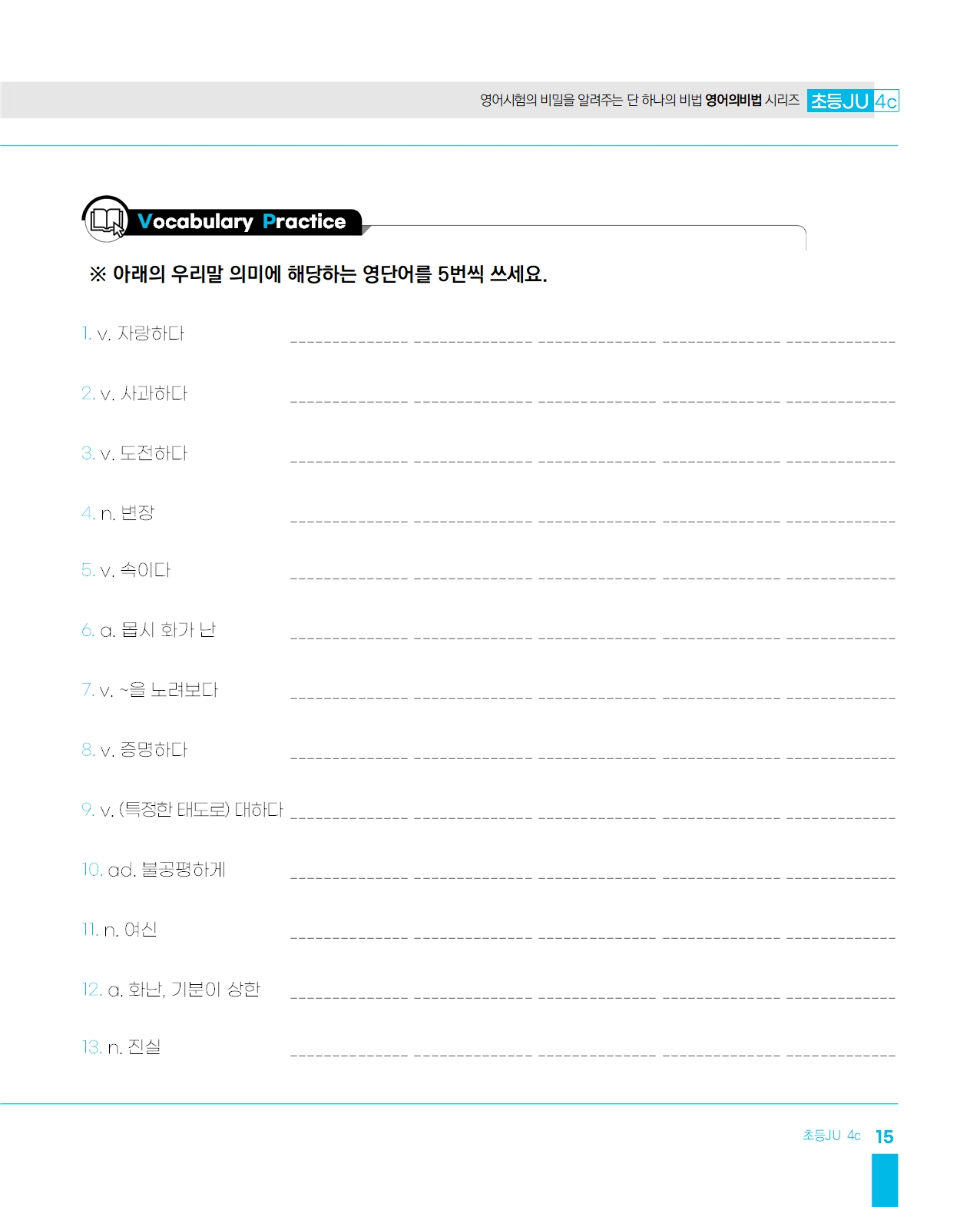 영어시험의 비밀을 알려주는 단 하나의 비법 영어의비법 시리즈 초등JU 4c

Vocabulary Practice

※ 아래의 우리말 의미에 해당하는 영단어를 5번씩 쓰세요.

1. v. 자랑하다 ____ ____ ____ ____ ____

2. v. 사과하다 ____ ____ ____ ____ ____

3. v. 도전하다 ____ ____ ____ ____ ____

4. n. 변장 ____ ____ ____ ____ ____

5. v. 속이다 ____ ____ ____ ____ ____

6. a. 몹시 화가 난 ____ ____ ____ ____ ____

7. v. ~을 노려보다 ____ ____ ____ ____ ____

8. v. 증명하다 ____ ____ ____ ____ ____

9. v. (특정한 태도로) 대하다 ____ ____ ____ ____ ____

10. ad. 불공평하게 ____ ____ ____ ____ ____

11. n. 여신 ____ ____ ____ ____ ____

12. a. 화난, 기분이 상한 ____ ____ ____ ____ ____

13. n. 진실 ____ ____ ____ ____ ____

초등JU 4c 15